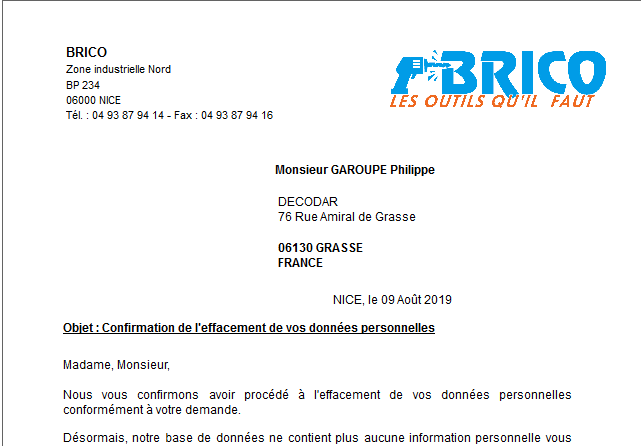 BRICO
Zone industrielle Nord
BP 234
06000 NICE
Tél. : 04 93 87 94 14 - Fax : 04 93 87 94 16

BRICO
LES OUTILS QU'IL FAUT

Monsieur GAROUPE Philippe

DECODAR
76 Rue Amiral de Grasse

06130 GRASSE
FRANCE

NICE, le 09 Août 2019

Objet : Confirmation de l'effacement de vos données personnelles

Madame, Monsieur,

Nous vous confirmons avoir procédé à l'effacement de vos données personnelles conformément à votre demande.

Désormais, notre base de données ne contient plus aucune information personnelle vous